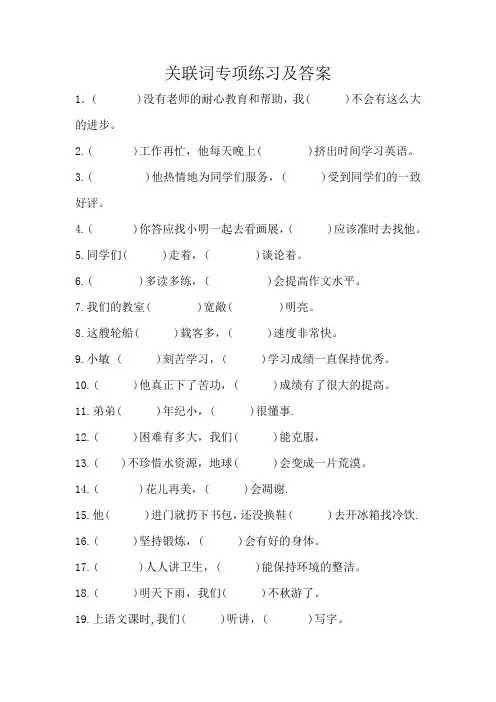 关联词专项练习及答案

1．（　　）没有老师的耐心教育和帮助，我（　　）不会有这么大的进步。

2.（　　）工作再忙，他每天晚上（　　）挤出时间学习英语。

3.（　　）他热情地为同学们服务，（　　）受到同学们的一致好评。

4.（　　）你答应找小明一起去看画展，（　　）应该准时去找他。

5.同学们（　　）走着，（　　）谈论着。

6.（　　）多读多练，（　　）会提高作文水平。

7.我们的教室（　　）宽敞（　　）明亮。

8.这艘轮船（　　）载客多，（　　）速度非常快。

9.小敏（　　）刻苦学习，（　　）学习成绩一直保持优秀。

10.（　　）他真正下了苦功，（　　）成绩有了很大的提高。

11.弟弟（　　）年纪小，（　　）很懂事.

12.（　　）困难有多大，我们（　　）能克服，

13.（　　）不珍惜水资源，地球（　　）会变成一片荒漠。

14.（　　）花儿再美，（　　）会凋谢.

15.他（　　）进门就扔下书包，还没换鞋（　　）去开冰箱找冷饮.

16.（　　）坚持锻炼，（　　）会有好的身体。

17.（　　）人人讲卫生，（　　）能保持环境的整洁。

18.（　　）明天下雨，我们（　　）不秋游了。

19.上语文课时,我们（　　）听讲，（　　）写字。